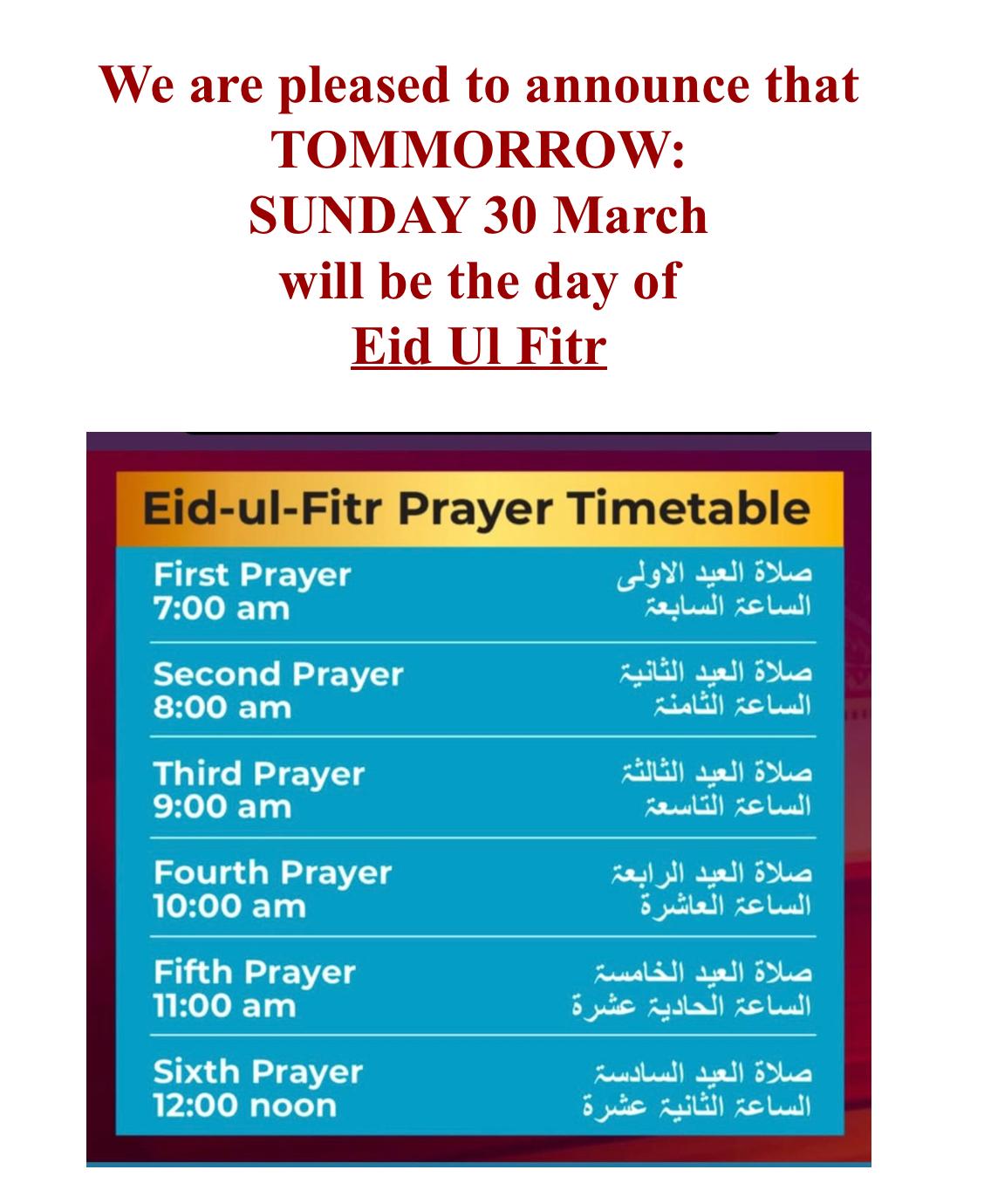 We are pleased to announce that TOMMORROW:
SUNDAY 30 March
will be the day of
Eid Ul Fitr

Eid-ul-Fitr Prayer Timetable

| First Prayer 7:00 am | صلاة العيد الاولى الساعة السابعة |
|---|---|
| Second Prayer 8:00 am | صلاة العيد الثانية الساعة الثامنة |
| Third Prayer 9:00 am | صلاة العيد الثالثة الساعة التاسعة |
| Fourth Prayer 10:00 am | صلاة العيد الرابعة الساعة العاشرة |
| Fifth Prayer 11:00 am | صلاة العيد الخامسة الساعة الحادية عشرة |
| Sixth Prayer 12:00 noon | صلاة العيد السادسة الساعة الثانية عشرة |